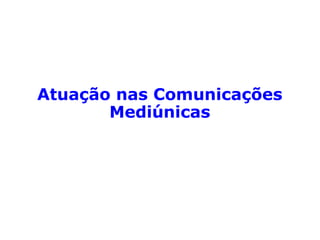 Atuação nas Comunicações Mediúnicas